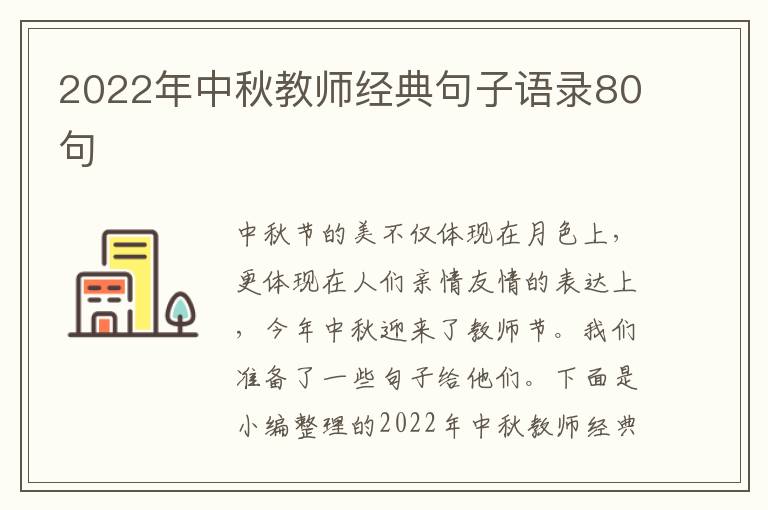 2022年中秋教师经典句子语录80句

中秋节的美不仅体现在月色上，更体现在人们亲情友情的表达上，今年中秋迎来了教师节。我们准备了一些句子给他们。下面是小编整理的2022年中秋教师经典